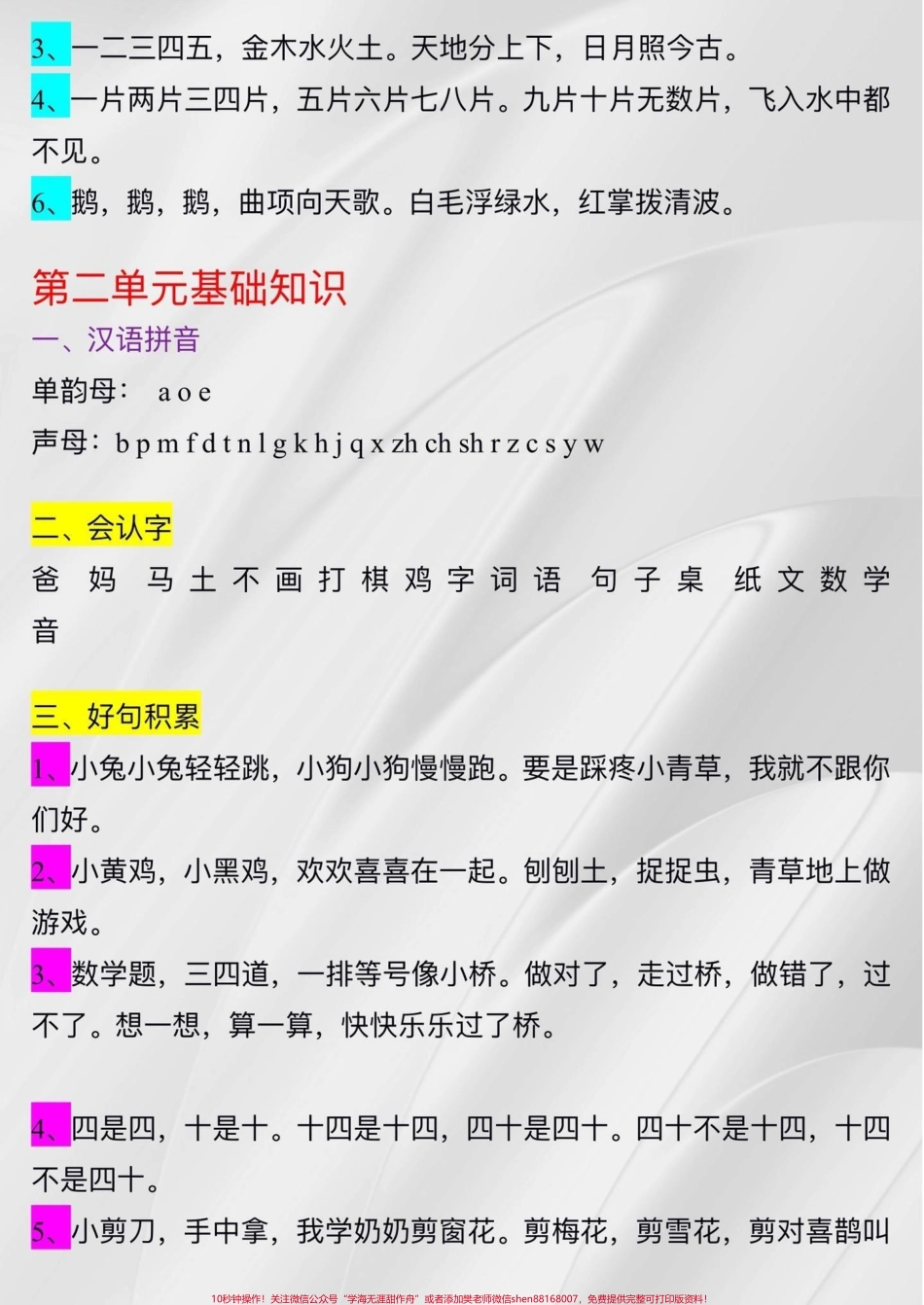 3、一二三四五，金木水火土。天地分上下，日月照今古。
4、一片两片三四片，五片六片七八片。九片十片无数片，飞入水中都不见。
6、鹅，鹅，鹅，曲项向天歌。白毛浮绿水，红掌拨清波。

第二单元基础知识
一、汉语拼音
单韵母： a o e
声母：b p m f d t n l g k h j q x zh ch sh r z c s y w

二、会认字
爸 妈 马 土 不 画 打 棋 鸡 字 词 语 句 子 桌 纸 文 数 学 音

三、好句积累
1、小兔小兔轻轻跳，小狗小狗慢慢跑。要是踩疼小青草，我就不跟你们好。
2、小黄鸡，小黑鸡，欢欢喜喜在一起。刨刨土，捉捉虫，青草地上做游戏。
3、数学题，三四道，一排等号像小桥。做对了，走过桥，做错了，过不了。想一想，算一算，快快乐乐过了桥。

4、四是四，十是十。十四是十四，四十是四十。四十不是十四，十四不是四十。
5、小剪刀，手中拿，我学奶奶剪窗花。剪梅花，剪雪花，剪对喜鹊叫

10秒钟操作！关注微信公众号“学海无涯甜作舟”或者添加樊老师微信shen88168007，免费提供完整可打印版资料！